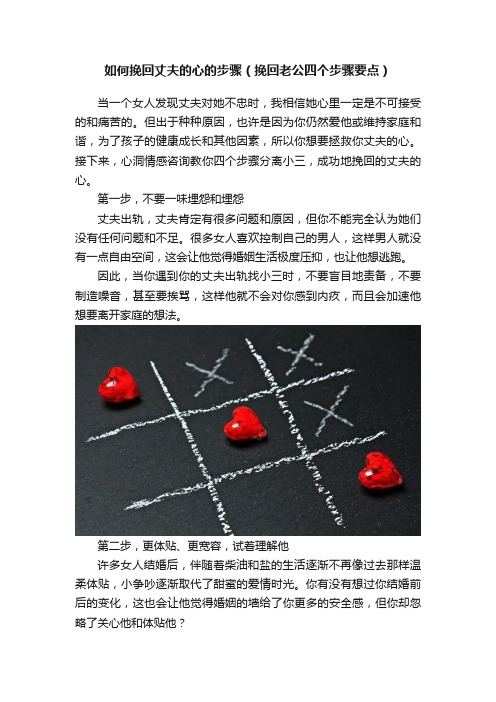 如何挽回丈夫的心的步骤（挽回老公四个步骤要点）

当一个女人发现丈夫对她不忠时，我相信她心里一定是不可接受的和痛苦的。但出于种种原因，也许是因为你仍然爱他或维持家庭和谐，为了孩子的健康成长和其他因素，所以你想要拯救你丈夫的心。接下来，心洞情感咨询教你四个步骤分离小三，成功地挽回的丈夫的心。

第一步，不要一味埋怨和埋怨

丈夫出轨，丈夫肯定有很多问题和原因，但你不能完全认为她们没有任何问题和不足。很多女人喜欢控制自己的男人，这样男人就没有一点自由空间，这会让他觉得婚姻生活极度压抑，也让他想逃跑。

因此，当你遇到你的丈夫出轨找小三时，不要盲目地责备，不要制造噪音，甚至要挨骂，这样他就不会对你感到内疚，而且会加速他想要离开家庭的想法。

第二步，更体贴、更宽容，试着理解他

许多女人结婚后，伴随着柴油和盐的生活逐渐不再像过去那样温柔体贴，小争吵逐渐取代了甜蜜的爱情时光。你有没有想过你结婚前后的变化，这也会让他觉得婚姻的墙给了你更多的安全感，但你却忽略了关心他和体贴他？